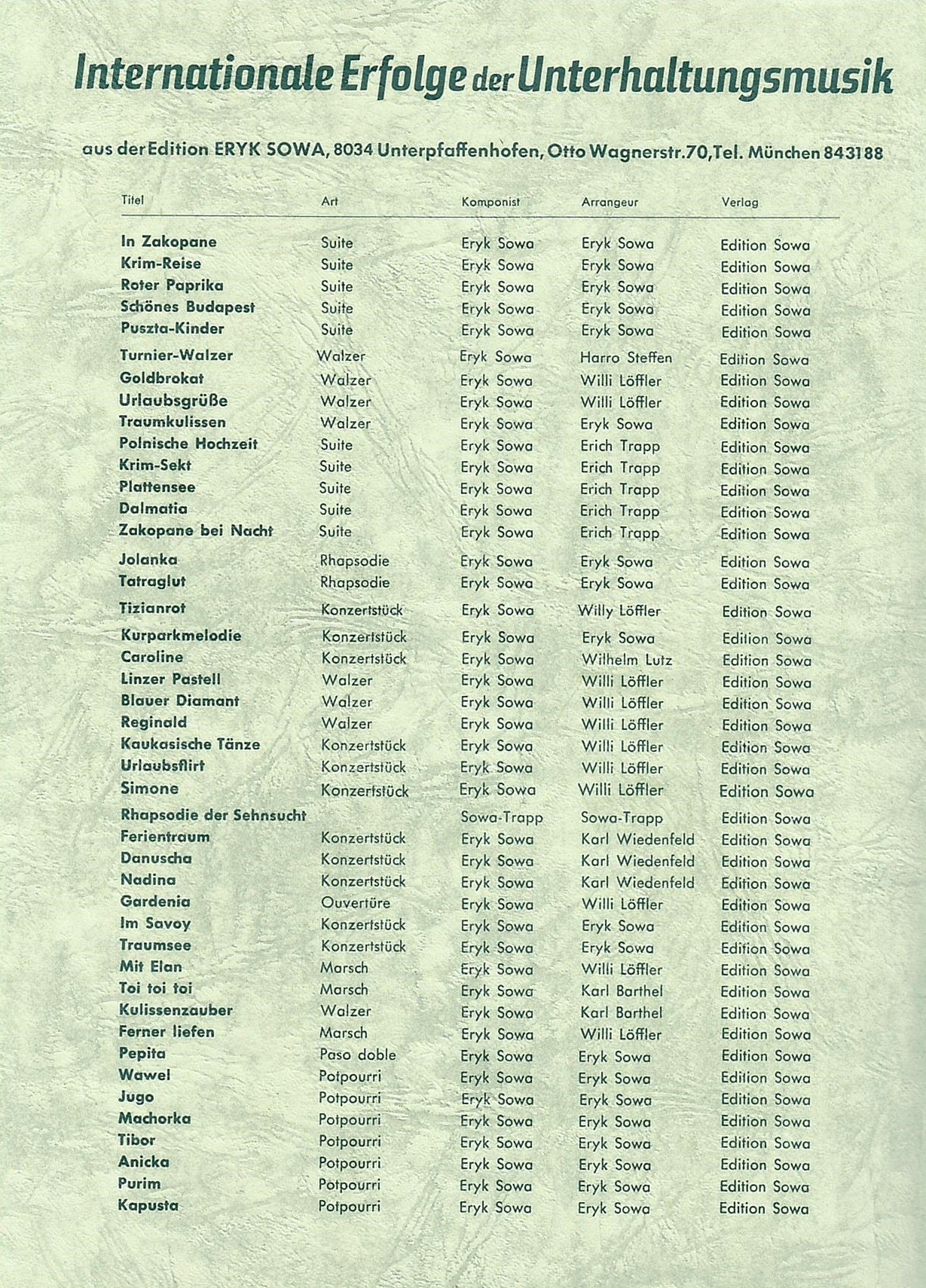 Internationale Erfolge der Unterhaltungsmusik

aus der Edition ERYK SOWA, 8034 Unterpfaffenhofen, Otto Wagnerstr.70, Tel. München 843188

| Titel | Art | Komponist | Arrangeur | Verlag |
|---|---|---|---|---|
| In Zakopane | Suite | Eryk Sowa | Eryk Sowa | Edition Sowa |
| Krim-Reise | Suite | Eryk Sowa | Eryk Sowa | Edition Sowa |
| Roter Paprika | Suite | Eryk Sowa | Eryk Sowa | Edition Sowa |
| Schönes Budapest | Suite | Eryk Sowa | Eryk Sowa | Edition Sowa |
| Puszta-Kinder | Suite | Eryk Sowa | Eryk Sowa | Edition Sowa |
| Turnier-Walzer | Walzer | Eryk Sowa | Harro Steffen | Edition Sowa |
| Goldbrokat | Walzer | Eryk Sowa | Willi Löffler | Edition Sowa |
| Urlaubsgrüße | Walzer | Eryk Sowa | Willi Löffler | Edition Sowa |
| Traumkulissen | Walzer | Eryk Sowa | Eryk Sowa | Edition Sowa |
| Polnische Hochzeit | Suite | Eryk Sowa | Erich Trapp | Edition Sowa |
| Krim-Sekt | Suite | Eryk Sowa | Erich Trapp | Edition Sowa |
| Plattensee | Suite | Eryk Sowa | Erich Trapp | Edition Sowa |
| Dalmatia | Suite | Eryk Sowa | Erich Trapp | Edition Sowa |
| Zakopane bei Nacht | Suite | Eryk Sowa | Erich Trapp | Edition Sowa |
| Jolanka | Rhapsodie | Eryk Sowa | Eryk Sowa | Edition Sowa |
| Tatraglut | Rhapsodie | Eryk Sowa | Eryk Sowa | Edition Sowa |
| Tizianrot | Konzertstück | Eryk Sowa | Willy Löffler | Edition Sowa |
| Kurparkmelodie | Konzertstück | Eryk Sowa | Eryk Sowa | Edition Sowa |
| Caroline | Konzertstück | Eryk Sowa | Wilhelm Lutz | Edition Sowa |
| Linzer Pastell | Walzer | Eryk Sowa | Willi Löffler | Edition Sowa |
| Blauer Diamant | Walzer | Eryk Sowa | Willi Löffler | Edition Sowa |
| Reginald | Walzer | Eryk Sowa | Willi Löffler | Edition Sowa |
| Kaukasische Tänze | Konzertstück | Eryk Sowa | Willi Löffler | Edition Sowa |
| Urlaubsflirt | Konzertstück | Eryk Sowa | Willi Löffler | Edition Sowa |
| Simone | Konzertstück | Eryk Sowa | Willi Löffler | Edition Sowa |
| Rhapsodie der Sehnsucht | | Sowa-Trapp | Sowa-Trapp | Edition Sowa |
| Ferientraum | Konzertstück | Eryk Sowa | Karl Wiedenfeld | Edition Sowa |
| Danuscha | Konzertstück | Eryk Sowa | Karl Wiedenfeld | Edition Sowa |
| Nadina | Konzertstück | Eryk Sowa | Karl Wiedenfeld | Edition Sowa |
| Gardenia | Ouvertüre | Eryk Sowa | Willi Löffler | Edition Sowa |
| Im Savoy | Konzertstück | Eryk Sowa | Eryk Sowa | Edition Sowa |
| Traumsee | Konzertstück | Eryk Sowa | Eryk Sowa | Edition Sowa |
| Mit Elan | Marsch | Eryk Sowa | Willi Löffler | Edition Sowa |
| Toi toi toi | Marsch | Eryk Sowa | Karl Barthel | Edition Sowa |
| Kulissenzauber | Walzer | Eryk Sowa | Karl Barthel | Edition Sowa |
| Ferner liefen | Marsch | Eryk Sowa | Willi Löffler | Edition Sowa |
| Pepita | Paso doble | Eryk Sowa | Eryk Sowa | Edition Sowa |
| Wawel | Potpourri | Eryk Sowa | Eryk Sowa | Edition Sowa |
| Jugo | Potpourri | Eryk Sowa | Eryk Sowa | Edition Sowa |
| Machorka | Potpourri | Eryk Sowa | Eryk Sowa | Edition Sowa |
| Tibor | Potpourri | Eryk Sowa | Eryk Sowa | Edition Sowa |
| Anicka | Potpourri | Eryk Sowa | Eryk Sowa | Edition Sowa |
| Purim | Potpourri | Eryk Sowa | Eryk Sowa | Edition Sowa |
| Kapusta | Potpourri | Eryk Sowa | Eryk Sowa | Edition Sowa |